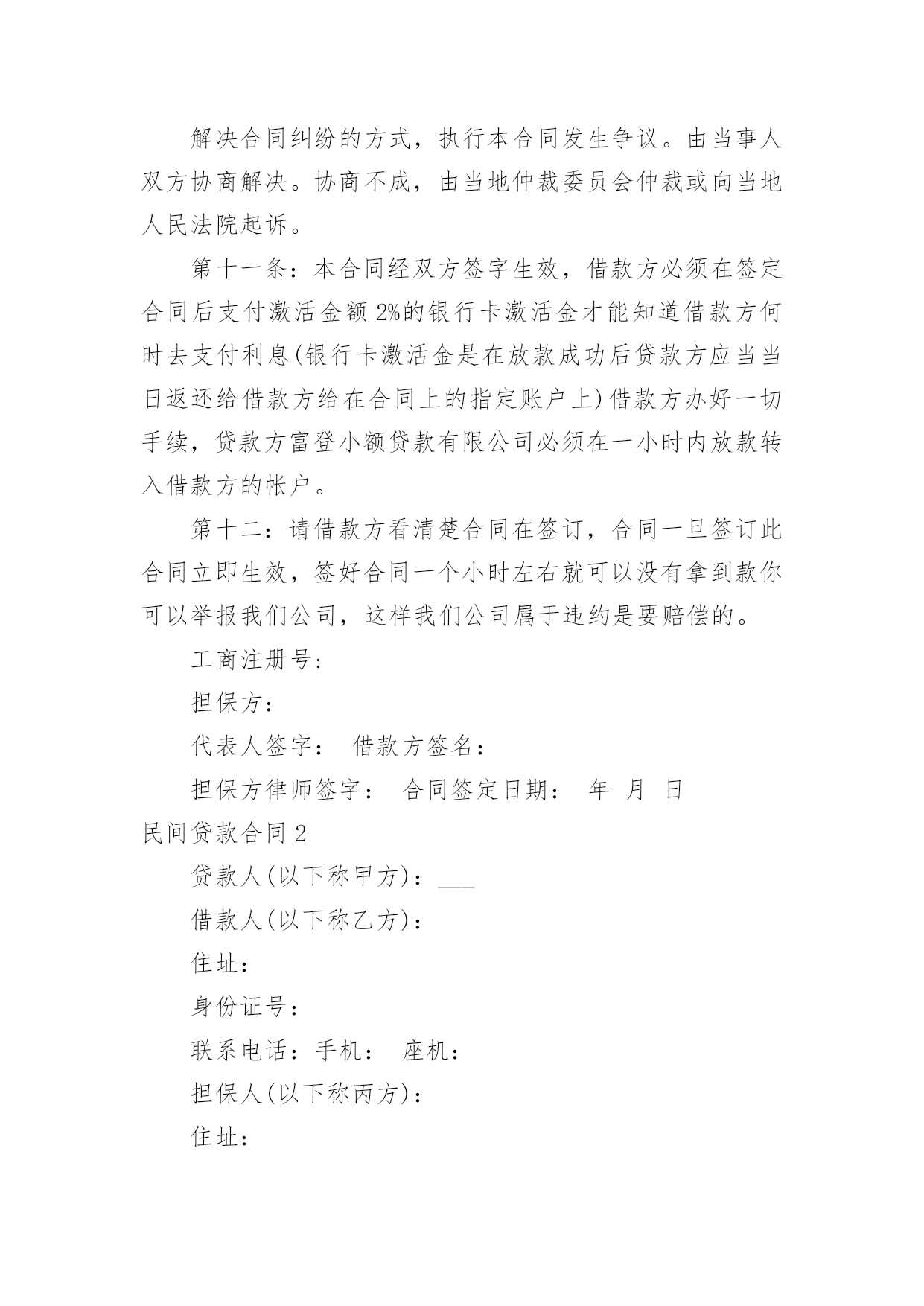 解决合同纠纷的方式，执行本合同发生争议。由当事人双方协商解决。协商不成，由当地仲裁委员会仲裁或向当地人民法院起诉。

第十一条：本合同经双方签字生效，借款方必须在签定合同后支付激活金额 2%的银行卡激活金才能知道借款方何时去支付利息(银行卡激活金是在放款成功后贷款方应当当日返还给借款方给在合同上的指定账户上)借款方办好一切手续，贷款方富登小额贷款有限公司必须在一小时内放款转入借款方的帐户。

第十二：请借款方看清楚合同在签订，合同一旦签订此合同立即生效，签好合同一个小时左右就可以没有拿到款你可以举报我们公司，这样我们公司属于违约是要赔偿的。

工商注册号:

担保方：

代表人签字： 借款方签名：

担保方律师签字： 合同签定日期： 年 月 日

民间贷款合同 2

贷款人(以下称甲方)：___

借款人(以下称乙方)：

住址：

身份证号：

联系电话：手机： 座机：

担保人(以下称丙方)：

住址：